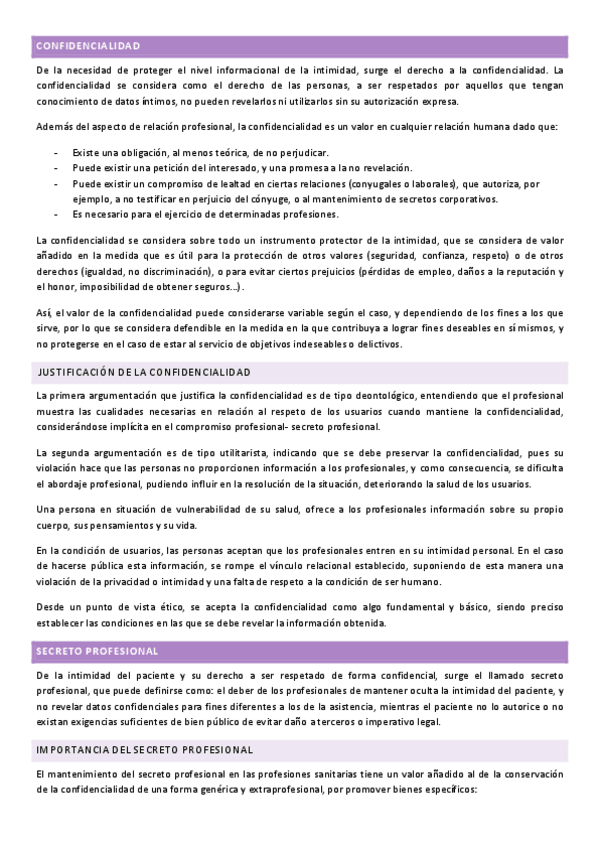 CONFIDENCIALIDAD

De la necesidad de proteger el nivel informacional de la intimidad, surge el derecho a la confidencialidad. La confidencialidad se considera como el derecho de las personas, a ser respetados por aquellos que tengan conocimiento de datos íntimos, no pueden revelarlos ni utilizarlos sin su autorización expresa.

Además del aspecto de relación profesional, la confidencialidad es un valor en cualquier relación humana dado que:

- Existe una obligación, al menos teórica, de no perjudicar.
- Puede existir una petición del interesado, y una promesa a la no revelación.
- Puede existir un compromiso de lealtad en ciertas relaciones (conyugales o laborales), que autoriza, por ejemplo, a no testificar en perjuicio del cónyuge, o al mantenimiento de secretos corporativos.
- Es necesario para el ejercicio de determinadas profesiones.

La confidencialidad se considera sobre todo un instrumento protector de la intimidad, que se considera de valor añadido en la medida que es útil para la protección de otros valores (seguridad, confianza, respeto) o de otros derechos (igualdad, no discriminación), o para evitar ciertos prejuicios (pérdidas de empleo, daños a la reputación y el honor, imposibilidad de obtener seguros…).

Así, el valor de la confidencialidad puede considerarse variable según el caso, y dependiendo de los fines a los que sirve, por lo que se considera defendible en la medida en la que contribuya a lograr fines deseables en sí mismos, y no protegerse en el caso de estar al servicio de objetivos indeseables o delictivos.

JUSTIFICACIÓN DE LA CONFIDENCIALIDAD

La primera argumentación que justifica la confidencialidad es de tipo deontológico, entendiendo que el profesional muestra las cualidades necesarias en relación al respeto de los usuarios cuando mantiene la confidencialidad, considerándose implícita en el compromiso profesional- secreto profesional.

La segunda argumentación es de tipo utilitarista, indicando que se debe preservar la confidencialidad, pues su violación hace que las personas no proporcionen información a los profesionales, y como consecuencia, se dificulta el abordaje profesional, pudiendo influir en la resolución de la situación, deteriorando la salud de los usuarios.

Una persona en situación de vulnerabilidad de su salud, ofrece a los profesionales información sobre su propio cuerpo, sus pensamientos y su vida.

En la condición de usuarios, las personas aceptan que los profesionales entren en su intimidad personal. En el caso de hacerse pública esta información, se rompe el vínculo relacional establecido, suponiendo de esta manera una violación de la privacidad o intimidad y una falta de respeto a la condición de ser humano.

Desde un punto de vista ético, se acepta la confidencialidad como algo fundamental y básico, siendo preciso establecer las condiciones en las que se debe revelar la información obtenida.

SECRETO PROFESIONAL

De la intimidad del paciente y su derecho a ser respetado de forma confidencial, surge el llamado secreto profesional, que puede definirse como: el deber de los profesionales de mantener oculta la intimidad del paciente, y no revelar datos confidenciales para fines diferentes a los de la asistencia, mientras el paciente no lo autorice o no existan exigencias suficientes de bien público de evitar daño a terceros o imperativo legal.

IMPORTANCIA DEL SECRETO PROFESIONAL

El mantenimiento del secreto profesional en las profesiones sanitarias tiene un valor añadido al de la conservación de la confidencialidad de una forma genérica y extraprofesional, por promover bienes específicos: